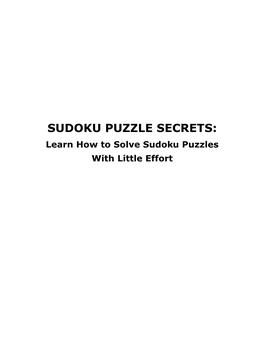 SUDOKU PUZZLE SECRETS:
Learn How to Solve Sudoku Puzzles With Little Effort